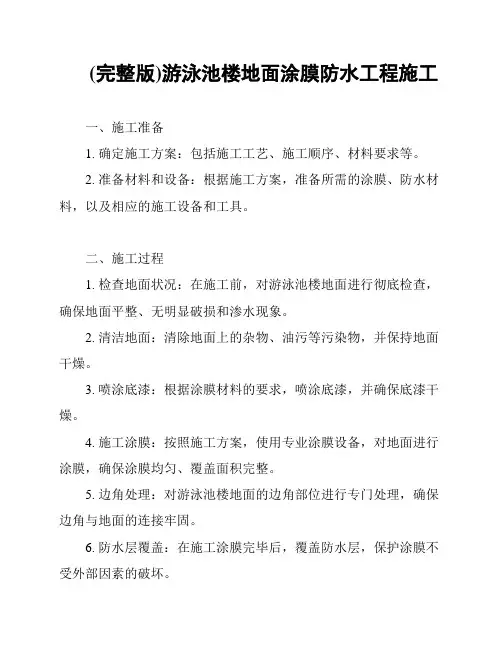 (完整版)游泳池楼地面涂膜防水工程施工

一、施工准备

1. 确定施工方案：包括施工工艺、施工顺序、材料要求等。

2. 准备材料和设备：根据施工方案，准备所需的涂膜、防水材料，以及相应的施工设备和工具。

二、施工过程

1. 检查地面状况：在施工前，对游泳池楼地面进行彻底检查，确保地面平整、无明显破损和渗水现象。

2. 清洁地面：清除地面上的杂物、油污等污染物，并保持地面干燥。

3. 喷涂底漆：根据涂膜材料的要求，喷涂底漆，并确保底漆干燥。

4. 施工涂膜：按照施工方案，使用专业涂膜设备，对地面进行涂膜，确保涂膜均匀、覆盖面积完整。

5. 边角处理：对游泳池楼地面的边角部位进行专门处理，确保边角与地面的连接牢固。

6. 防水层覆盖：在施工涂膜完毕后，覆盖防水层，保护涂膜不受外部因素的破坏。